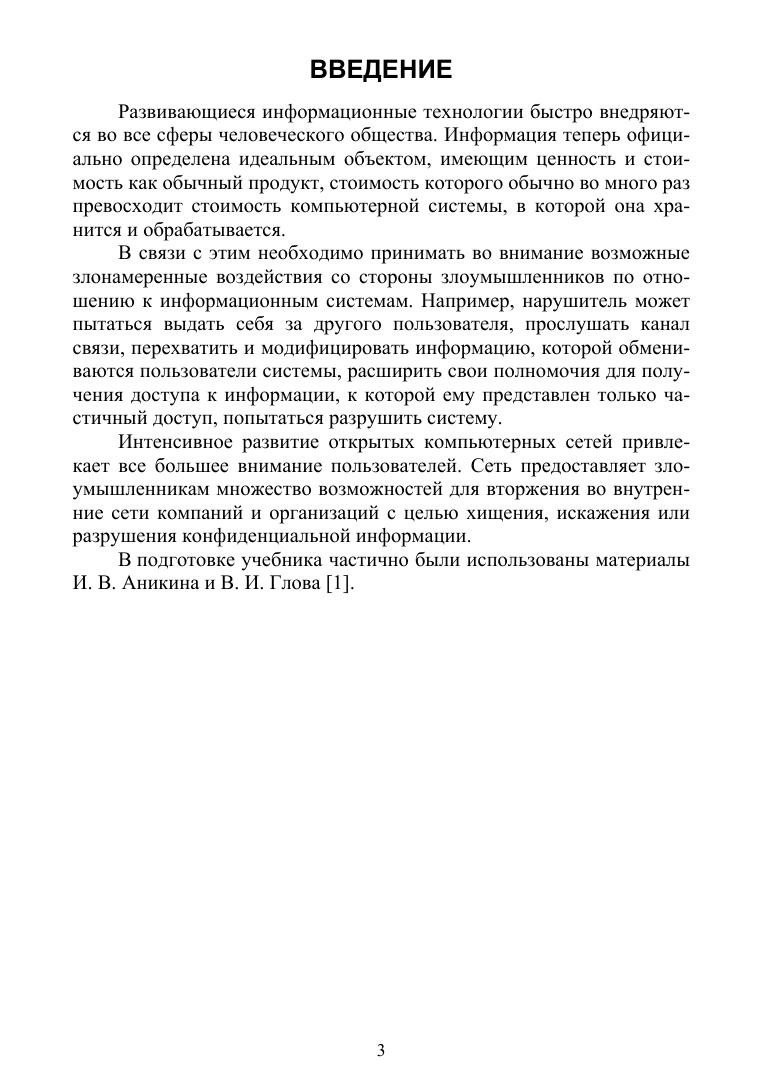 ВВЕДЕНИЕ

Развивающиеся информационные технологии быстро внедряются во все сферы человеческого общества. Информация теперь официально определена идеальным объектом, имеющим ценность и стоимость как обычный продукт, стоимость которого обычно во много раз превосходит стоимость компьютерной системы, в которой она хранится и обрабатывается.

В связи с этим необходимо принимать во внимание возможные злонамеренные воздействия со стороны злоумышленников по отношению к информационным системам. Например, нарушитель может пытаться выдать себя за другого пользователя, прослушать канал связи, перехватить и модифицировать информацию, которой обмениваются пользователи системы, расширить свои полномочия для получения доступа к информации, к которой ему представлен только частичный доступ, попытаться разрушить систему.

Интенсивное развитие открытых компьютерных сетей привлекает все большее внимание пользователей. Сеть предоставляет злоумышленникам множество возможностей для вторжения во внутренние сети компаний и организаций с целью хищения, искажения или разрушения конфиденциальной информации.

В подготовке учебника частично были использованы материалы И. В. Аникина и В. И. Глова [1].

3